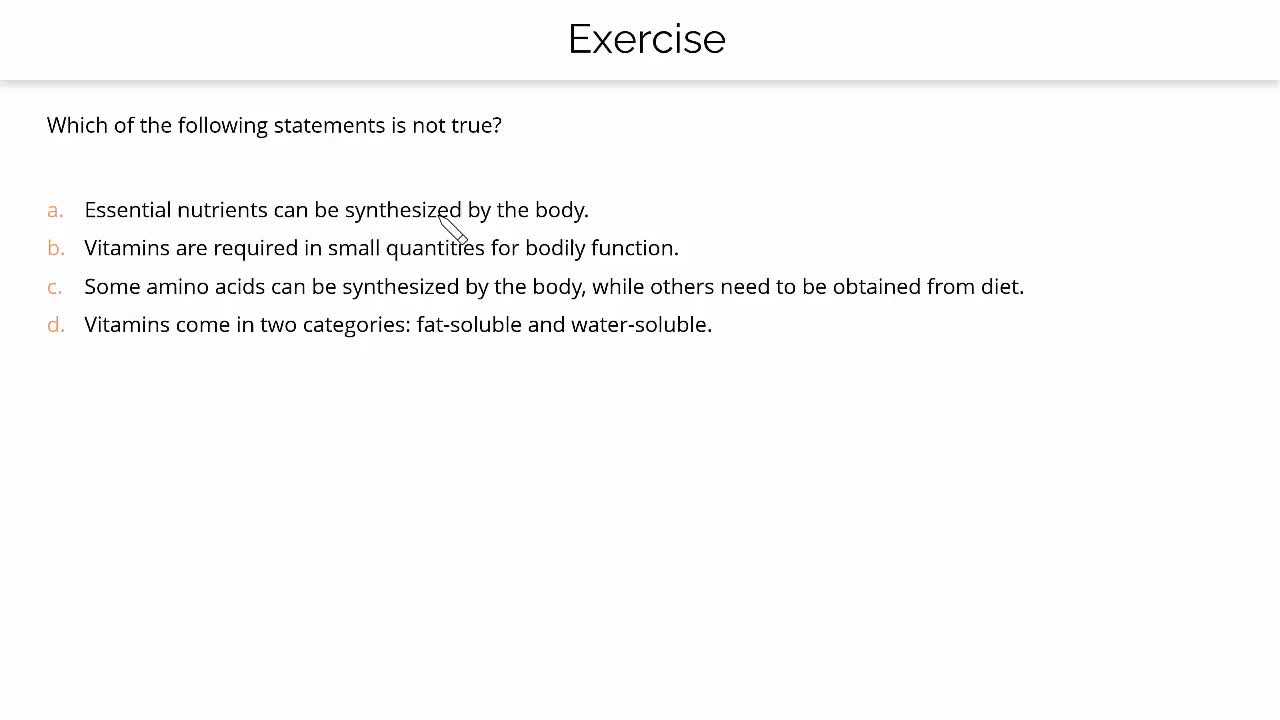 Exercise

Which of the following statements is not true?

a. Essential nutrients can be synthesized by the body.
b. Vitamins are required in small quantities for bodily function.
c. Some amino acids can be synthesized by the body, while others need to be obtained from diet.
d. Vitamins come in two categories: fat-soluble and water-soluble.